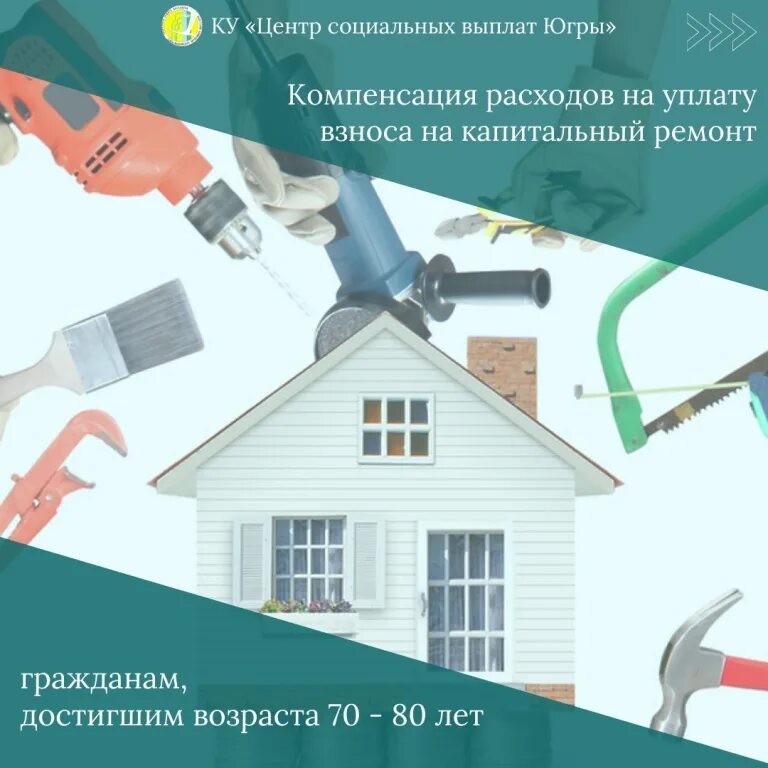 КУ «Центр социальных выплат Югры»

Компенсация расходов на уплату взноса на капитальный ремонт

гражданам,
достигшим возраста 70 - 80 лет